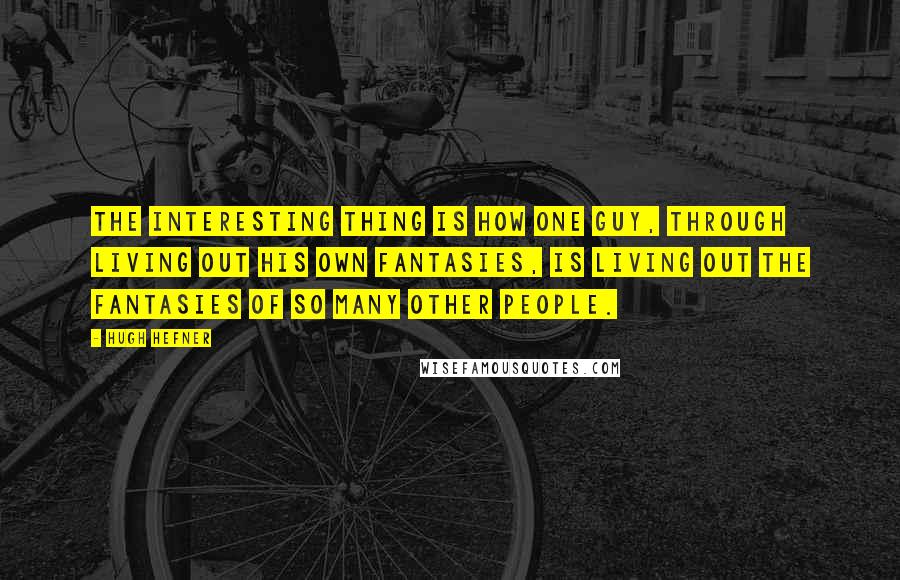 THE INTERESTING THING IS HOW ONE GUY, THROUGH LIVING OUT HIS OWN FANTASIES, IS LIVING OUT THE FANTASIES OF SO MANY OTHER PEOPLE.

- HUGH HEFNER

WISEFAMOUSQUOTES.COM